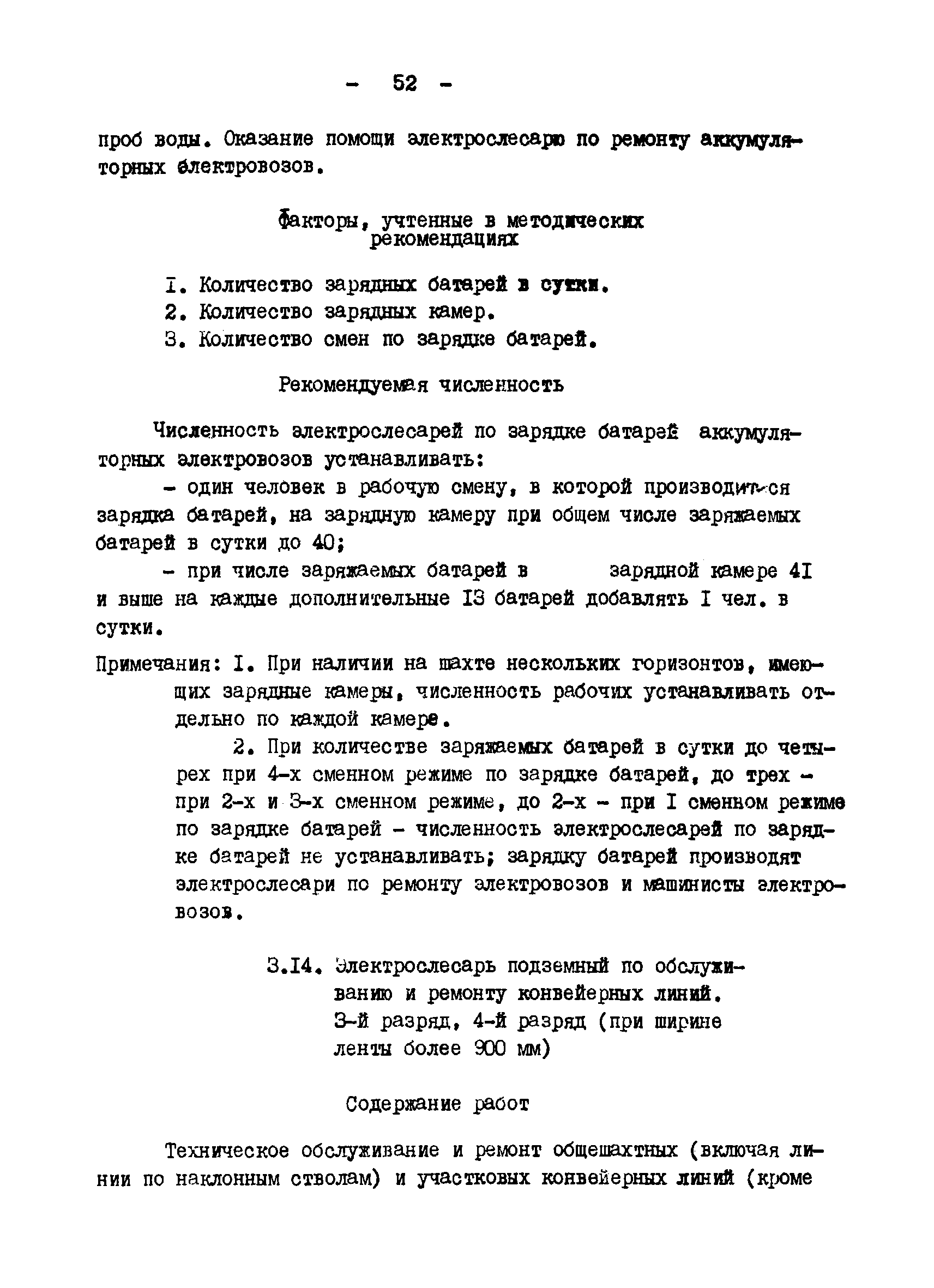 - 52 -

проб воды. Оказание помощи электрослесарю по ремонту аккумуляторных электровозов.

Факторы, учтенные в методических рекомендациях

I. Количество зарядных батарей в сутки.
2. Количество зарядных камер.
3. Количество смен по зарядке батарей.

Рекомендуемая численность

Численность электрослесарей по зарядке батарей аккумуляторных электровозов устанавливать:

- один человек в рабочую смену, в которой производится зарядка батарей, на зарядную камеру при общем числе заряжаемых батарей в сутки до 40;

- при числе заряжаемых батарей в зарядной камере 4I и выше на каждые дополнительные I3 батарей добавлять I чел. в сутки.

Примечания: I. При наличии на шахте нескольких горизонтов, имеющих зарядные камеры, численность рабочих устанавливать отдельно по каждой камере.

2. При количестве заряжаемых батарей в сутки до четырех при 4-х сменном режиме по зарядке батарей, до трех - при 2-х и 3-х сменном режиме, до 2-х - при I сменном режиме по зарядке батарей - численность электрослесарей по зарядке батарей не устанавливать; зарядку батарей производят электрослесари по ремонту электровозов и машинисты электровозов.

3.I4. Электрослесарь подземный по обслуживанию и ремонту конвейерных линий. 3-й разряд, 4-й разряд (при ширине ленты более 900 мм)

Содержание работ

Техническое обслуживание и ремонт общешахтных (включая линии по наклонным стволам) и участковых конвейерных линий (кроме